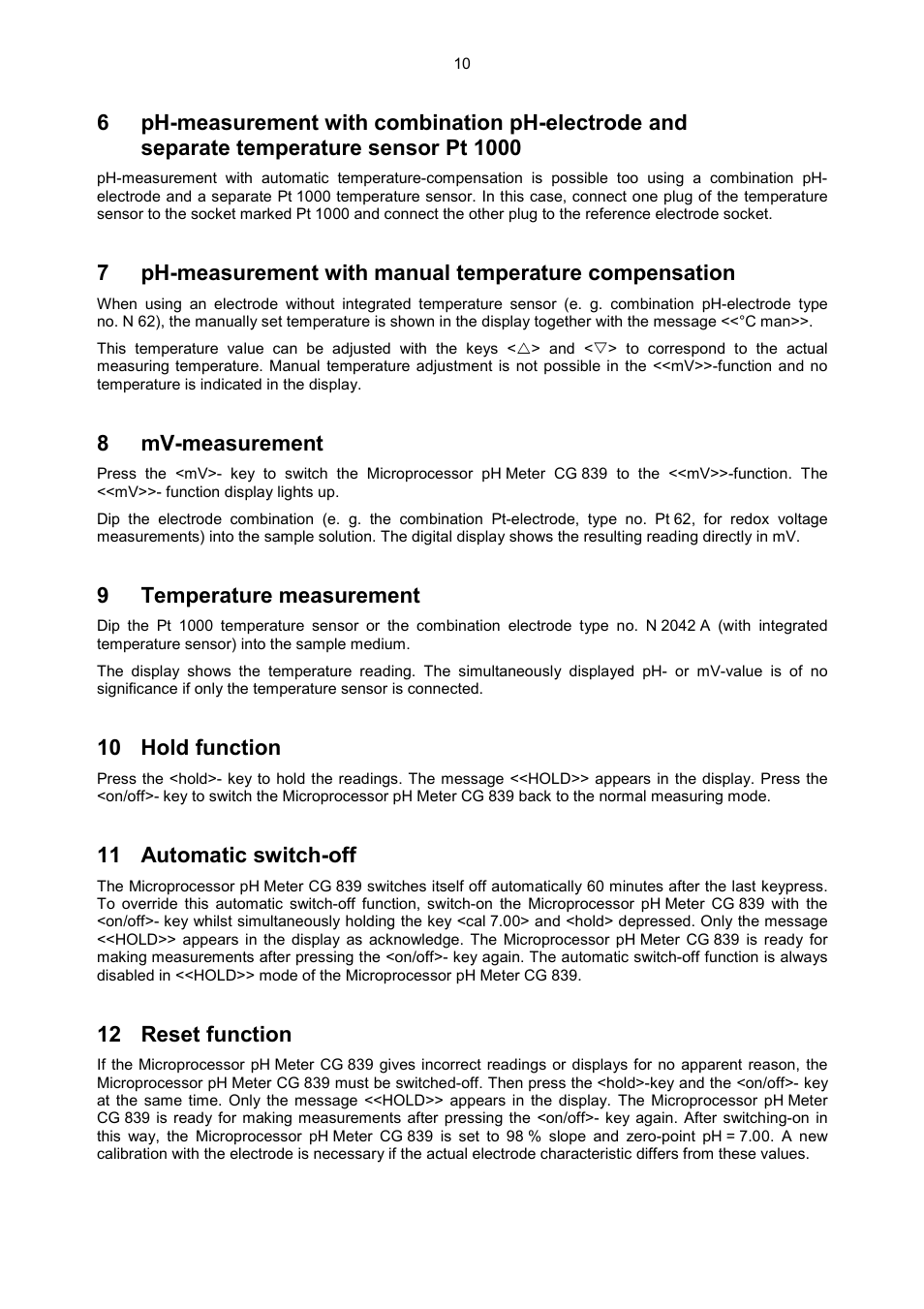 10

6 pH-measurement with combination pH-electrode and separate temperature sensor Pt 1000

pH-measurement with automatic temperature-compensation is possible too using a combination pH-electrode and a separate Pt 1000 temperature sensor. In this case, connect one plug of the temperature sensor to the socket marked Pt 1000 and connect the other plug to the reference electrode socket.

7 pH-measurement with manual temperature compensation

When using an electrode without integrated temperature sensor (e. g. combination pH-electrode type no. N 62), the manually set temperature is shown in the display together with the message <<°C man>>.

This temperature value can be adjusted with the keys <△> and <▽> to correspond to the actual measuring temperature. Manual temperature adjustment is not possible in the <<mV>>-function and no temperature is indicated in the display.

8 mV-measurement

Press the <mV>- key to switch the Microprocessor pH Meter CG 839 to the <<mV>>-function. The <<mV>>- function display lights up.

Dip the electrode combination (e. g. the combination Pt-electrode, type no. Pt 62, for redox voltage measurements) into the sample solution. The digital display shows the resulting reading directly in mV.

9 Temperature measurement

Dip the Pt 1000 temperature sensor or the combination electrode type no. N 2042 A (with integrated temperature sensor) into the sample medium.

The display shows the temperature reading. The simultaneously displayed pH- or mV-value is of no significance if only the temperature sensor is connected.

10 Hold function

Press the <hold>- key to hold the readings. The message <<HOLD>> appears in the display. Press the <on/off>- key to switch the Microprocessor pH Meter CG 839 back to the normal measuring mode.

11 Automatic switch-off

The Microprocessor pH Meter CG 839 switches itself off automatically 60 minutes after the last keypress. To override this automatic switch-off function, switch-on the Microprocessor pH Meter CG 839 with the <on/off>- key whilst simultaneously holding the key <cal 7.00> and <hold> depressed. Only the message <<HOLD>> appears in the display as acknowledge. The Microprocessor pH Meter CG 839 is ready for making measurements after pressing the <on/off>- key again. The automatic switch-off function is always disabled in <<HOLD>> mode of the Microprocessor pH Meter CG 839.

12 Reset function

If the Microprocessor pH Meter CG 839 gives incorrect readings or displays for no apparent reason, the Microprocessor pH Meter CG 839 must be switched-off. Then press the <hold>-key and the <on/off>- key at the same time. Only the message <<HOLD>> appears in the display. The Microprocessor pH Meter CG 839 is ready for making measurements after pressing the <on/off>- key again. After switching-on in this way, the Microprocessor pH Meter CG 839 is set to 98 % slope and zero-point pH = 7.00. A new calibration with the electrode is necessary if the actual electrode characteristic differs from these values.